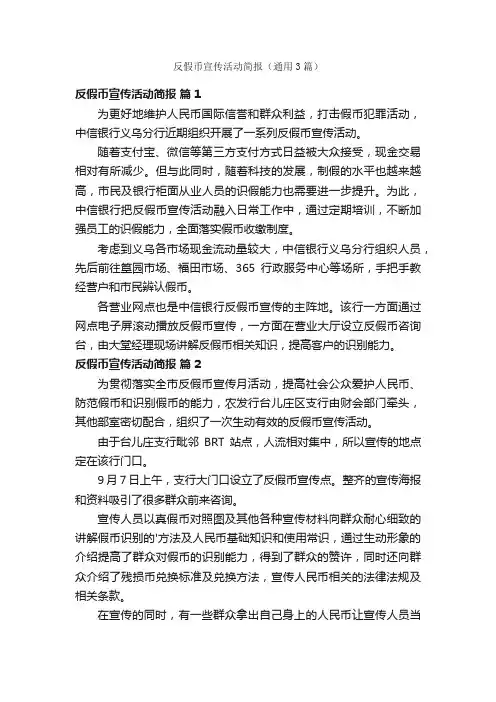 反假币宣传活动简报（通用3篇）

反假币宣传活动简报 篇1

为更好地维护人民币国际信誉和群众利益，打击假币犯罪活动，中信银行义乌分行近期组织开展了一系列反假币宣传活动。

随着支付宝、微信等第三方支付方式日益被大众接受，现金交易相对有所减少。但与此同时，随着科技的发展，制假的水平也越来越高，市民及银行柜面从业人员的识假能力也需要进一步提升。为此，中信银行把反假币宣传活动融入日常工作中，通过定期培训，不断加强员工的识假能力，全面落实假币收缴制度。

考虑到义乌各市场现金流动量较大，中信银行义乌分行组织人员，先后前往篁园市场、福田市场、365 行政服务中心等场所，手把手教经营户和市民辨认假币。

各营业网点也是中信银行反假币宣传的主阵地。该行一方面通过网点电子屏滚动播放反假币宣传，一方面在营业大厅设立反假币咨询台，由大堂经理现场讲解反假币相关知识，提高客户的识别能力。

反假币宣传活动简报 篇2

为贯彻落实全市反假币宣传月活动，提高社会公众爱护人民币、防范假币和识别假币的能力，农发行台儿庄区支行由财会部门牵头，其他部室密切配合，组织了一次生动有效的反假币宣传活动。

由于台儿庄支行毗邻 BRT 站点，人流相对集中，所以宣传的地点定在该行门口。

9月7日上午，支行大门口设立了反假币宣传点。整齐的宣传海报和资料吸引了很多群众前来咨询。

宣传人员以真假币对照图及其他各种宣传材料向群众耐心细致的讲解假币识别的'方法及人民币基础知识和使用常识，通过生动形象的介绍提高了群众对假币的识别能力，得到了群众的赞许，同时还向群众介绍了残损币兑换标准及兑换方法，宣传人民币相关的法律法规及相关条款。

在宣传的同时，有一些群众拿出自己身上的人民币让宣传人员当